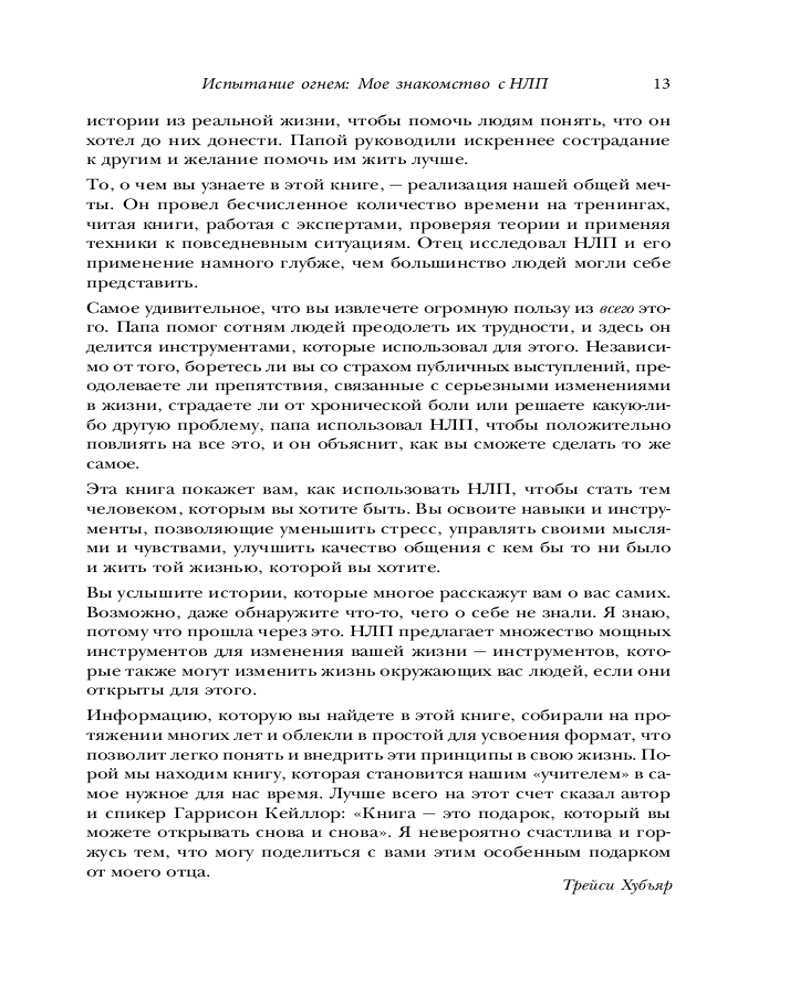 Испытание огнем: Мое знакомство с НЛП 13

истории из реальной жизни, чтобы помочь людям понять, что он хотел до них донести. Папой руководили искреннее сострадание к другим и желание помочь им жить лучше.

То, о чем вы узнаете в этой книге, — реализация нашей общей мечты. Он провел бесчисленное количество времени на тренингах, читая книги, работая с экспертами, проверяя теории и применяя техники к повседневным ситуациям. Отец исследовал НЛП и его применение намного глубже, чем большинство людей могли себе представить.

Самое удивительное, что вы извлечете огромную пользу из всего этого. Папа помог сотням людей преодолеть их трудности, и здесь он делится инструментами, которые использовал для этого. Независимо от того, боретесь ли вы со страхом публичных выступлений, преодолеваете ли препятствия, связанные с серьезными изменениями в жизни, страдаете ли от хронической боли или решаете какую-либо другую проблему, папа использовал НЛП, чтобы положительно повлиять на все это, и он объяснит, как вы сможете сделать то же самое.

Эта книга покажет вам, как использовать НЛП, чтобы стать тем человеком, которым вы хотите быть. Вы освоите навыки и инструменты, позволяющие уменьшить стресс, управлять своими мыслями и чувствами, улучшить качество общения с кем бы то ни было и жить той жизнью, которой вы хотите.

Вы услышите истории, которые многое расскажут вам о вас самих. Возможно, даже обнаружите что-то, чего о себе не знали. Я знаю, потому что прошла через это. НЛП предлагает множество мощных инструментов для изменения вашей жизни — инструментов, которые также могут изменить жизнь окружающих вас людей, если они открыты для этого.

Информацию, которую вы найдете в этой книге, собирали на протяжении многих лет и облекли в простой для усвоения формат, что позволит легко понять и внедрить эти принципы в свою жизнь. Порой мы находим книгу, которая становится нашим «учителем» в самое нужное для нас время. Лучше всего на этот счет сказал автор и спикер Гаррисон Кейллор: «Книга — это подарок, который вы можете открывать снова и снова». Я невероятно счастлива и горжусь тем, что могу поделиться с вами этим особенным подарком от моего отца.

Трейси Хубьяр